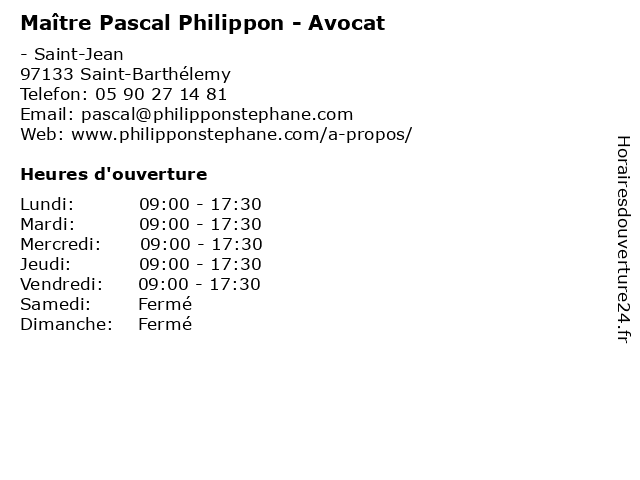 Maître Pascal Philippon - Avocat

- Saint-Jean
97133 Saint-Barthélemy
Telefon: 05 90 27 14 81
Email: pascal@philipponstephane.com
Web: www.philipponstephane.com/a-propos/

Heures d'ouverture

Lundi: 09:00 - 17:30
Mardi: 09:00 - 17:30
Mercredi: 09:00 - 17:30
Jeudi: 09:00 - 17:30
Vendredi: 09:00 - 17:30
Samedi: Fermé
Dimanche: Fermé

Horairesdouverture24.fr